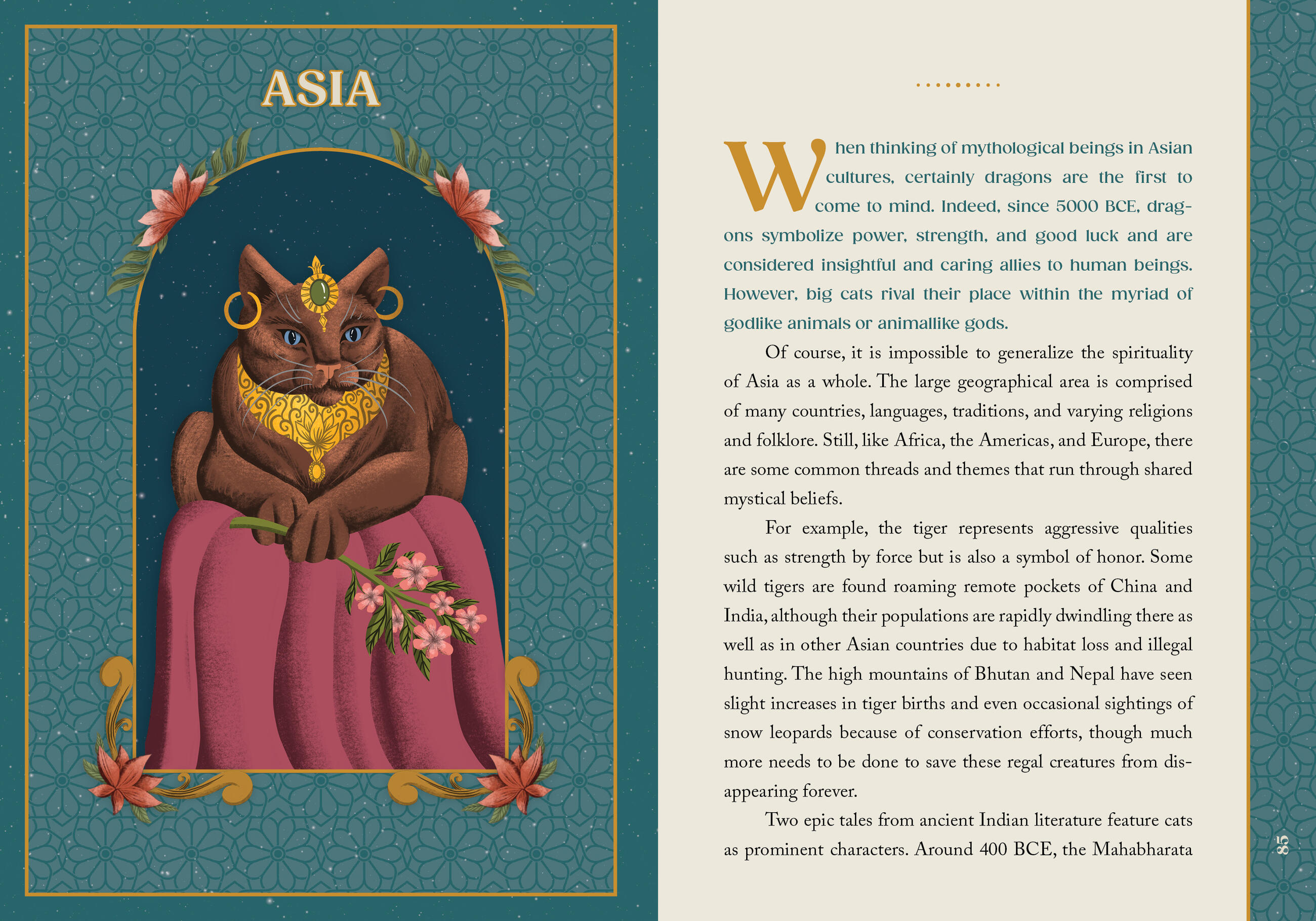 ASIA

When thinking of mythological beings in Asian cultures, certainly dragons are the first to come to mind. Indeed, since 5000 BCE, dragons symbolize power, strength, and good luck and are considered insightful and caring allies to human beings. However, big cats rival their place within the myriad of godlike animals or animallike gods.

Of course, it is impossible to generalize the spirituality of Asia as a whole. The large geographical area is comprised of many countries, languages, traditions, and varying religions and folklore. Still, like Africa, the Americas, and Europe, there are some common threads and themes that run through shared mystical beliefs.

For example, the tiger represents aggressive qualities such as strength by force but is also a symbol of honor. Some wild tigers are found roaming remote pockets of China and India, although their populations are rapidly dwindling there as well as in other Asian countries due to habitat loss and illegal hunting. The high mountains of Bhutan and Nepal have seen slight increases in tiger births and even occasional sightings of snow leopards because of conservation efforts, though much more needs to be done to save these regal creatures from disappearing forever.

Two epic tales from ancient Indian literature feature cats as prominent characters. Around 400 BCE, the Mahabharata

85